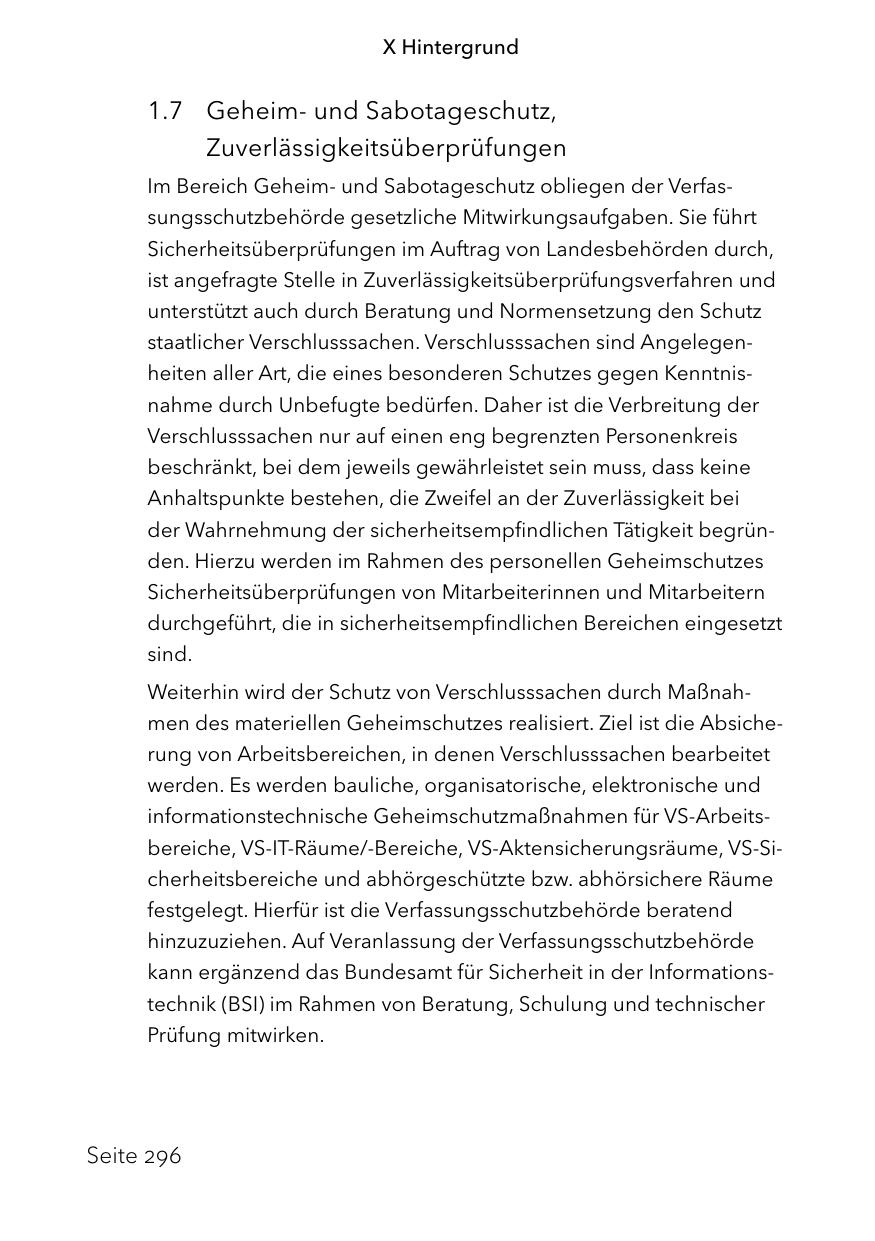 X Hintergrund

1.7 Geheim- und Sabotageschutz, Zuverlässigkeitsüberprüfungen

Im Bereich Geheim- und Sabotageschutz obliegen der Verfassungsschutzbehörde gesetzliche Mitwirkungsaufgaben. Sie führt Sicherheitsüberprüfungen im Auftrag von Landesbehörden durch, ist angefragte Stelle in Zuverlässigkeitsüberprüfungsverfahren und unterstützt auch durch Beratung und Normensetzung den Schutz staatlicher Verschlusssachen. Verschlusssachen sind Angelegenheiten aller Art, die eines besonderen Schutzes gegen Kenntnisnahme durch Unbefugte bedürfen. Daher ist die Verbreitung der Verschlusssachen nur auf einen eng begrenzten Personenkreis beschränkt, bei dem jeweils gewährleistet sein muss, dass keine Anhaltspunkte bestehen, die Zweifel an der Zuverlässigkeit bei der Wahrnehmung der sicherheitsempfindlichen Tätigkeit begründen. Hierzu werden im Rahmen des personellen Geheimschutzes Sicherheitsüberprüfungen von Mitarbeiterinnen und Mitarbeitern durchgeführt, die in sicherheitsempfindlichen Bereichen eingesetzt sind.

Weiterhin wird der Schutz von Verschlusssachen durch Maßnahmen des materiellen Geheimschutzes realisiert. Ziel ist die Absicherung von Arbeitsbereichen, in denen Verschlusssachen bearbeitet werden. Es werden bauliche, organisatorische, elektronische und informationstechnische Geheimschutzmaßnahmen für VS-Arbeitsbereiche, VS-IT-Räume/-Bereiche, VS-Aktensicherungsräume, VS-Sicherheitsbereiche und abhörgeschützte bzw. abhörsichere Räume festgelegt. Hierfür ist die Verfassungsschutzbehörde beratend hinzuzuziehen. Auf Veranlassung der Verfassungsschutzbehörde kann ergänzend das Bundesamt für Sicherheit in der Informationstechnik (BSI) im Rahmen von Beratung, Schulung und technischer Prüfung mitwirken.

Seite 296